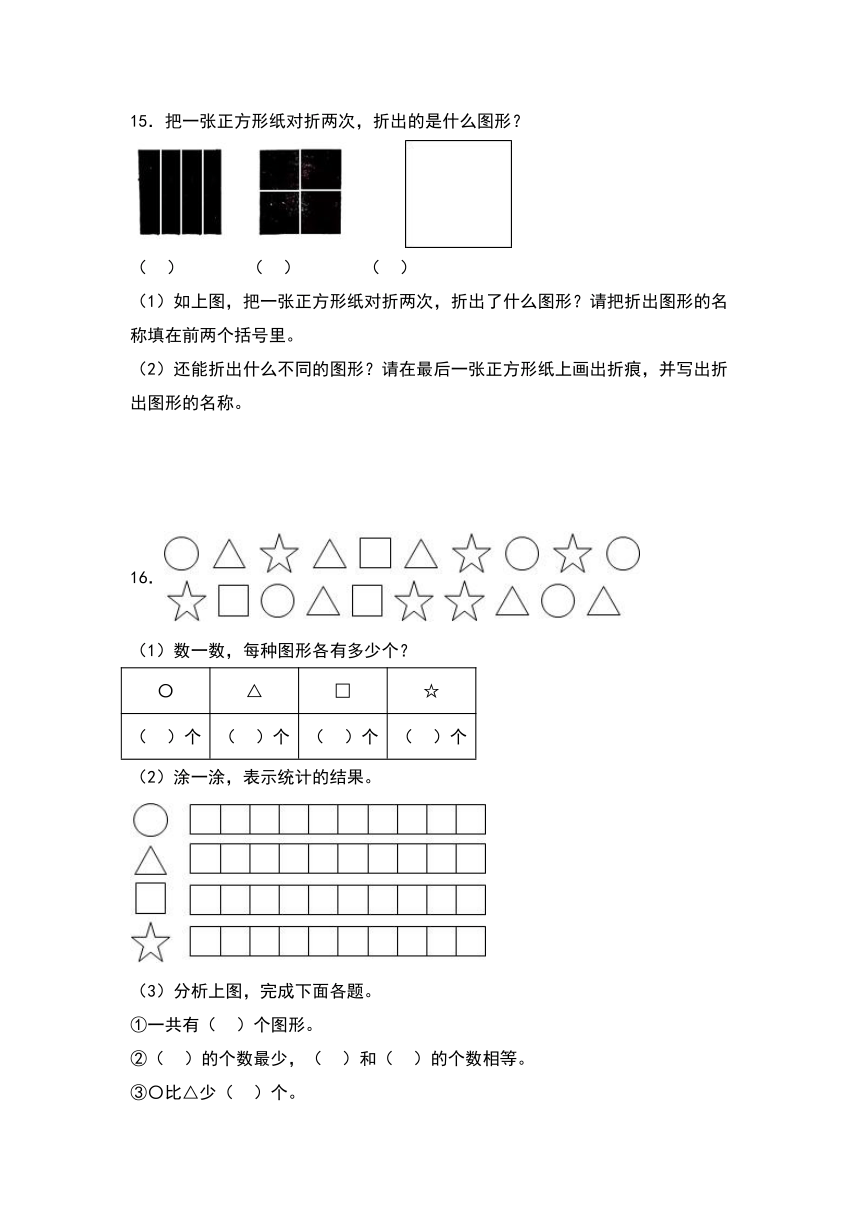 15．把一张正方形纸对折两次，折出的是什么图形？

（ ）　　（ ）　　（ ）

（1）如上图，把一张正方形纸对折两次，折出了什么图形？请把折出图形的名称填在前两个括号里。

（2）还能折出什么不同的图形？请在最后一张正方形纸上画出折痕，并写出折出图形的名称。

16.

（1）数一数，每种图形各有多少个？

| ○ | △ | □ | ☆ |
|---|---|---|---|
| （ ）个 | （ ）个 | （ ）个 | （ ）个 |

（2）涂一涂，表示统计的结果。

（3）分析上图，完成下面各题。

①一共有（ ）个图形。

②（ ）的个数最少，（ ）和（ ）的个数相等。

③○比△少（ ）个。